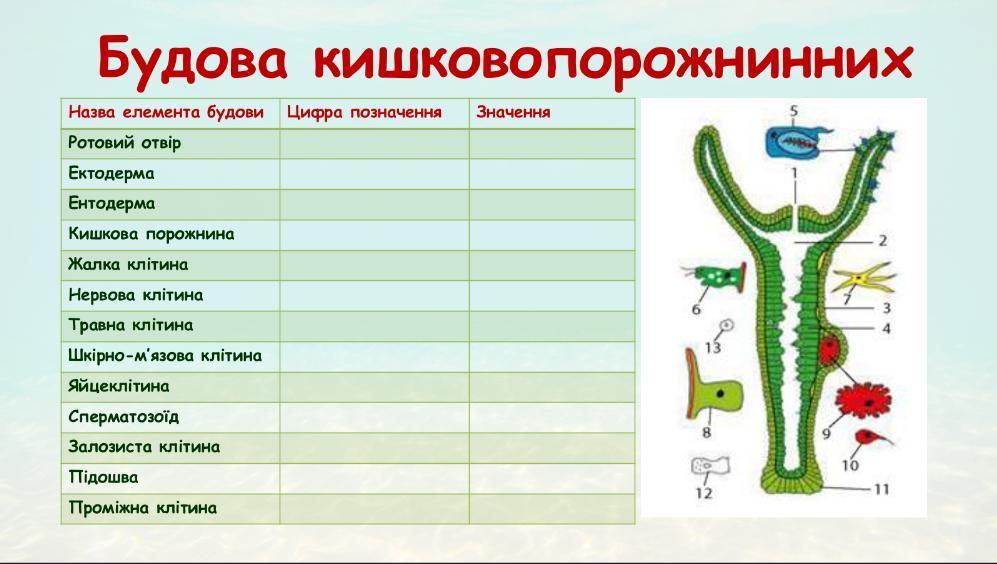 Будова кишковопорожнинних

| Назва елемента будови | Цифра позначення | Значення |
|---|---|---|
| Ротовий отвір | | |
| Ектодерма | | |
| Ентодерма | | |
| Кишкова порожнина | | |
| Жалка клітина | | |
| Нервова клітина | | |
| Травна клітина | | |
| Шкірно-м'язова клітина | | |
| Яйцеклітина | | |
| Сперматозоїд | | |
| Залозиста клітина | | |
| Підошва | | |
| Проміжна клітина | | |

5
1
2
6
7
3
4
13
8
9
10
12
11